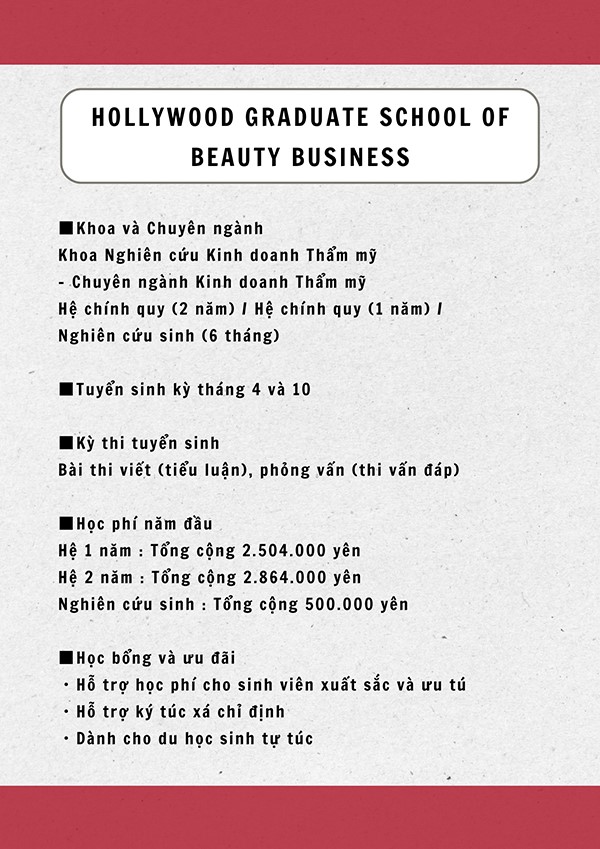 HOLLYWOOD GRADUATE SCHOOL OF BEAUTY BUSINESS

■Khoa và Chuyên ngành
Khoa Nghiên cứu Kinh doanh Thẩm mỹ
- Chuyên ngành Kinh doanh Thẩm mỹ
Hệ chính quy (2 năm) / Hệ chính quy (1 năm) / Nghiên cứu sinh (6 tháng)

■Tuyển sinh kỳ tháng 4 và 10

■Kỳ thi tuyển sinh
Bài thi viết (tiểu luận), phỏng vấn (thi vấn đáp)

■Học phí năm đầu
Hệ 1 năm : Tổng cộng 2.504.000 yên
Hệ 2 năm : Tổng cộng 2.864.000 yên
Nghiên cứu sinh : Tổng cộng 500.000 yên

■Học bổng và ưu đãi
・Hỗ trợ học phí cho sinh viên xuất sắc và ưu tú
・Hỗ trợ ký túc xá chỉ định
・Dành cho du học sinh tự túc